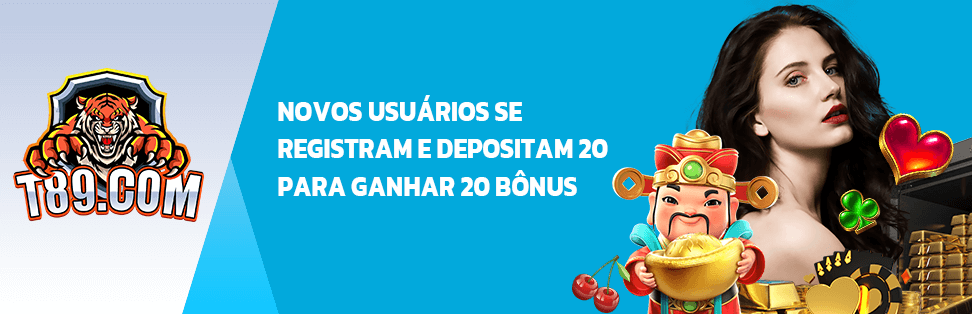 T89.COM

NOVOS USUÁRIOS SE REGISTRAM E DEPOSITAM 20 PARA GANHAR 20 BÔNUS